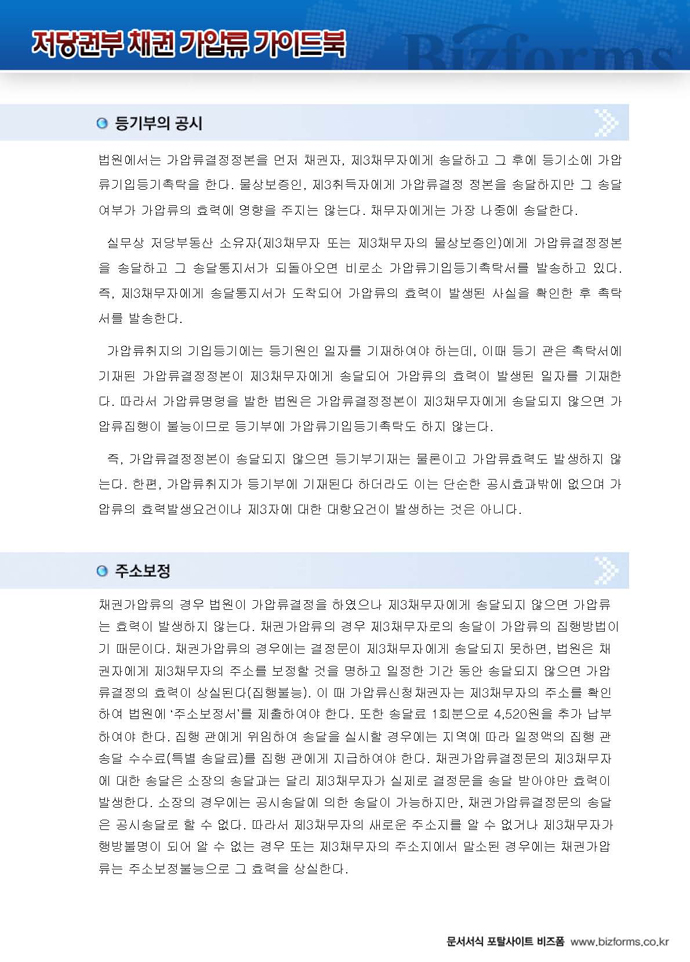 저당권부 채권 가압류 가이드북

Bizforms

등기부의 공시

법원에서는 가압류결정정본을 먼저 채권자, 제3채무자에게 송달하고 그 후에 등기소에 가압류기입등기촉탁을 한다. 물상보증인, 제3취득자에게 가압류결정 정본을 송달하지만 그 송달 여부가 가압류의 효력에 영향을 주지는 않는다. 채무자에게는 가장 나중에 송달한다.

실무상 저당부동산 소유자(제3채무자 또는 제3채무자의 물상보증인)에게 가압류결정정본을 송달하고 그 송달통지서가 되돌아오면 비로소 가압류기입등기촉탁서를 발송하고 있다. 즉, 제3채무자에게 송달통지서가 도착되어 가압류의 효력이 발생된 사실을 확인한 후 촉탁서를 발송한다.

가압류취지의 기입등기에는 등기원인 일자를 기재하여야 하는데, 이때 등기 관은 촉탁서에 기재된 가압류결정정본이 제3채무자에게 송달되어 가압류의 효력이 발생된 일자를 기재한다. 따라서 가압류명령을 발한 법원은 가압류결정정본이 제3채무자에게 송달되지 않으면 가압류집행이 불능이므로 등기부에 가압류기입등기촉탁도 하지 않는다.

즉, 가압류결정정본이 송달되지 않으면 등기부기재는 물론이고 가압류효력도 발생하지 않는다. 한편, 가압류취지가 등기부에 기재된다 하더라도 이는 단순한 공시효과밖에 없으며 가압류의 효력발생요건이나 제3자에 대한 대항요건이 발생하는 것은 아니다.

주소보정

채권가압류의 경우 법원이 가압류결정을 하였으나 제3채무자에게 송달되지 않으면 가압류는 효력이 발생하지 않는다. 채권가압류의 경우 제3채무자로의 송달이 가압류의 집행방법이기 때문이다. 채권가압류의 경우에는 결정문이 제3채무자에게 송달되지 못하면, 법원은 채권자에게 제3채무자의 주소를 보정할 것을 명하고 일정한 기간 동안 송달되지 않으면 가압류결정의 효력이 상실된다(집행불능). 이 때 가압류신청채권자는 제3채무자의 주소를 확인하여 법원에 '주소보정서'를 제출하여야 한다. 또한 송달료 1회분으로 4,520원을 추가 납부하여야 한다. 집행 관에게 위임하여 송달을 실시할 경우에는 지역에 따라 일정액의 집행 관 송달 수수료(특별 송달료)를 집행 관에게 지급하여야 한다. 채권가압류결정문의 제3채무자에 대한 송달은 소장의 송달과는 달리 제3채무자가 실제로 결정문을 송달 받아야만 효력이 발생한다. 소장의 경우에는 공시송달에 의한 송달이 가능하지만, 채권가압류결정문의 송달은 공시송달로 할 수 없다. 따라서 제3채무자의 새로운 주소지를 알 수 없거나 제3채무자가 행방불명이 되어 알 수 없는 경우 또는 제3채무자의 주소지에서 말소된 경우에는 채권가압류는 주소보정불능으로 그 효력을 상실한다.

문서서식 포탈사이트 비즈폼 www.bizforms.co.kr